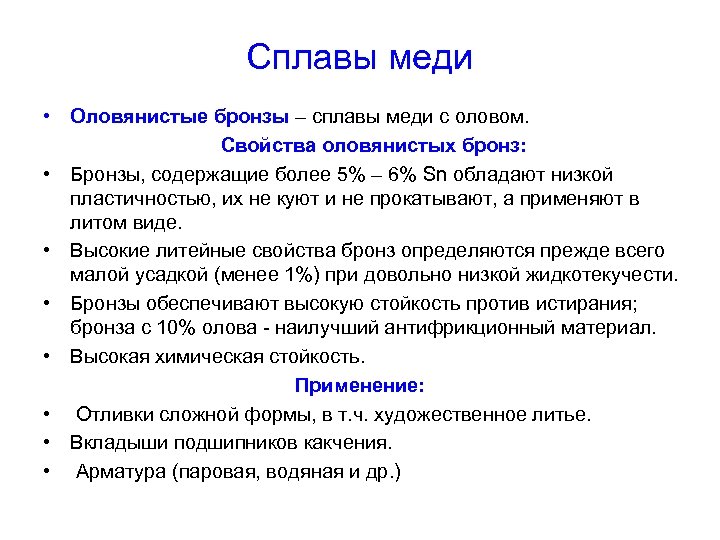 Сплавы меди

• Оловянистые бронзы – сплавы меди с оловом.

Свойства оловянистых бронз:

• Бронзы, содержащие более 5% – 6% Sn обладают низкой пластичностью, их не куют и не прокатывают, а применяют в литом виде.

• Высокие литейные свойства бронз определяются прежде всего малой усадкой (менее 1%) при довольно низкой жидкотекучести.

• Бронзы обеспечивают высокую стойкость против истирания; бронза с 10% олова - наилучший антифрикционный материал.

• Высокая химическая стойкость.

Применение:

• Отливки сложной формы, в т.ч. художественное литье.

• Вкладыши подшипников качения.

• Арматура (паровая, водяная и др.)